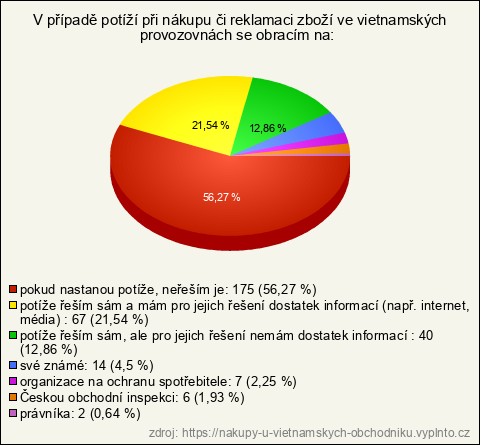 V případě potíží při nákupu či reklamaci zboží ve vietnamských provozovnách se obracím na:

21,54 %

12,86 %

56,27 %

pokud nastanou potíže, neřeším je: 175 (56,27 %)
potíže řeším sám a mám pro jejich řešení dostatek informací (např. internet, média) : 67 (21,54 %)
potíže řeším sám, ale pro jejich řešení nemám dostatek informací : 40 (12,86 %)
své známé: 14 (4,5 %)
organizace na ochranu spotřebitele: 7 (2,25 %)
Českou obchodní inspekci: 6 (1,93 %)
právníka: 2 (0,64 %)

zdroj: https://nakupy-u-vietnamskych-obchodniku.vyplnto.cz